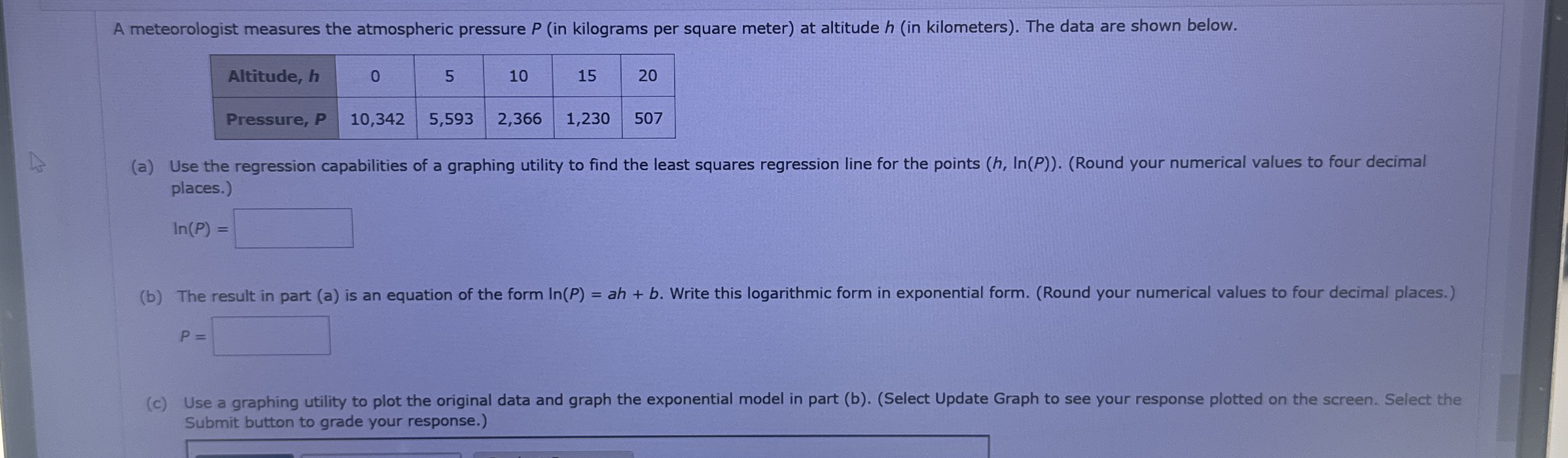 A meteorologist measures the atmospheric pressure $P$ (in kilograms per square meter) at altitude $h$ (in kilometers). The data are shown below.

| Altitude, $h$ | 0 | 5 | 10 | 15 | 20 |
|---|---|---|---|---|---|
| Pressure, $P$ | 10,342 | 5,593 | 2,366 | 1,230 | 507 |

(a) Use the regression capabilities of a graphing utility to find the least squares regression line for the points $(h, \ln(P))$. (Round your numerical values to four decimal places.)

$\ln(P) =$

(b) The result in part (a) is an equation of the form $\ln(P) = ah + b$. Write this logarithmic form in exponential form. (Round your numerical values to four decimal places.)

$P =$

(c) Use a graphing utility to plot the original data and graph the exponential model in part (b). (Select Update Graph to see your response plotted on the screen. Select the Submit button to grade your response.)